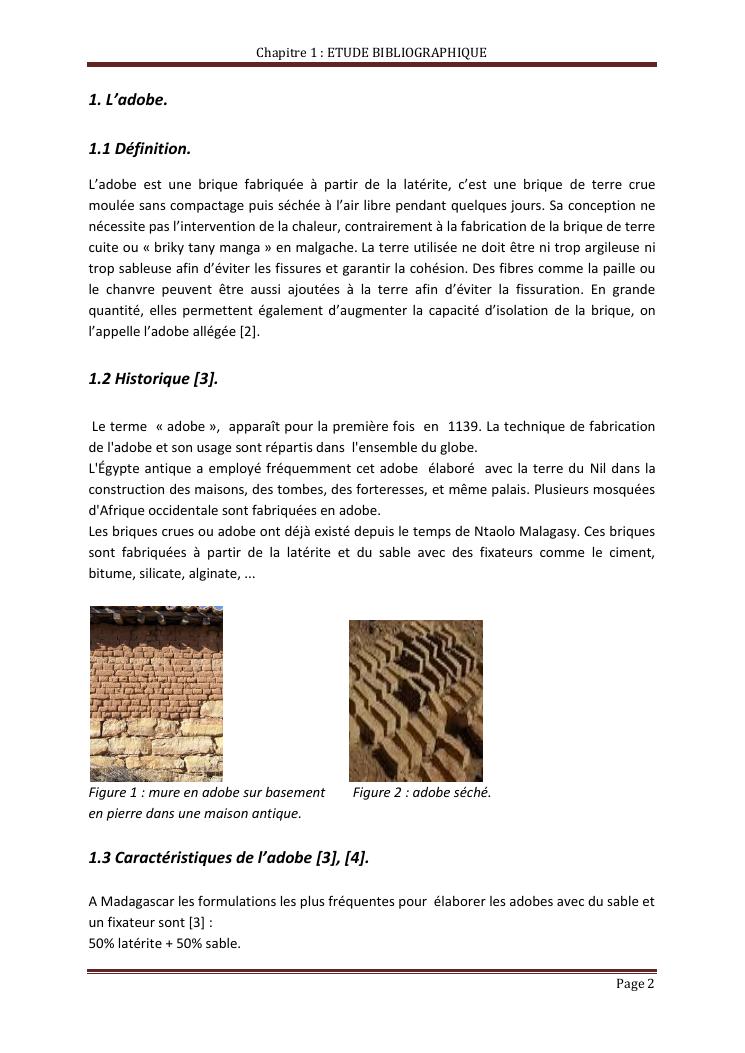 Chapitre 1 : ETUDE BIBLIOGRAPHIQUE

1. L'adobe.

1.1 Définition.

L'adobe est une brique fabriquée à partir de la latérite, c'est une brique de terre crue moulée sans compactage puis séchée à l'air libre pendant quelques jours. Sa conception ne nécessite pas l'intervention de la chaleur, contrairement à la fabrication de la brique de terre cuite ou « briky tany manga » en malgache. La terre utilisée ne doit être ni trop argileuse ni trop sableuse afin d'éviter les fissures et garantir la cohésion. Des fibres comme la paille ou le chanvre peuvent être aussi ajoutées à la terre afin d'éviter la fissuration. En grande quantité, elles permettent également d'augmenter la capacité d'isolation de la brique, on l'appelle l'adobe allégée [2].

1.2 Historique [3].

Le terme « adobe », apparaît pour la première fois en 1139. La technique de fabrication de l'adobe et son usage sont répartis dans l'ensemble du globe.
L'Égypte antique a employé fréquemment cet adobe élaboré avec la terre du Nil dans la construction des maisons, des tombes, des forteresses, et même palais. Plusieurs mosquées d'Afrique occidentale sont fabriquées en adobe.
Les briques crues ou adobe ont déjà existé depuis le temps de Ntaolo Malagasy. Ces briques sont fabriquées à partir de la latérite et du sable avec des fixateurs comme le ciment, bitume, silicate, alginate, ...

Figure 1 : mure en adobe sur basement en pierre dans une maison antique.

Figure 2 : adobe séché.

1.3 Caractéristiques de l'adobe [3], [4].

A Madagascar les formulations les plus fréquentes pour élaborer les adobes avec du sable et un fixateur sont [3] :
50% latérite + 50% sable.

Page 2